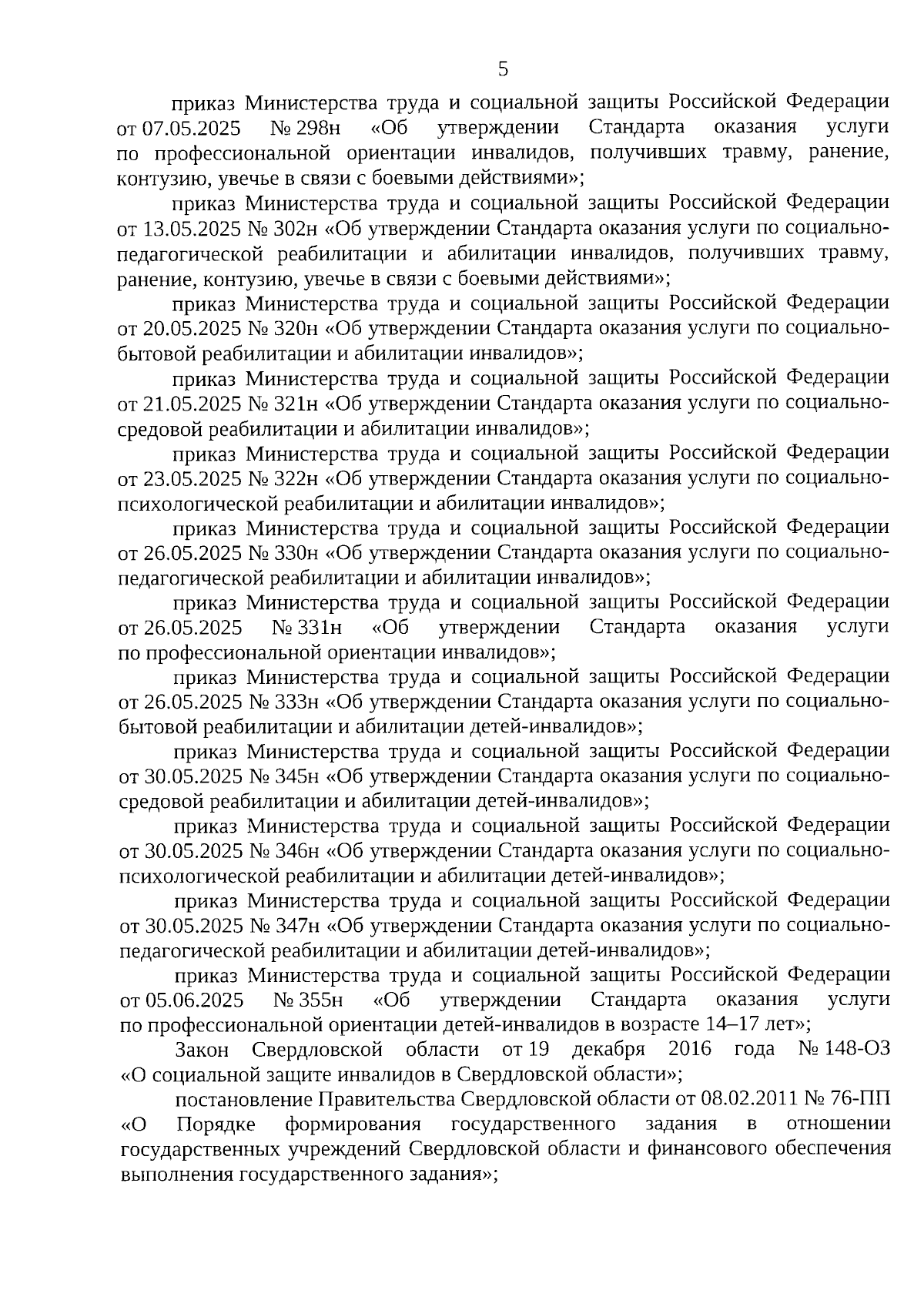 5

приказ Министерства труда и социальной защиты Российской Федерации от 07.05.2025 № 298н «Об утверждении Стандарта оказания услуги по профессиональной ориентации инвалидов, получивших травму, ранение, контузию, увечье в связи с боевыми действиями»;

приказ Министерства труда и социальной защиты Российской Федерации от 13.05.2025 № 302н «Об утверждении Стандарта оказания услуги по социально-педагогической реабилитации и абилитации инвалидов, получивших травму, ранение, контузию, увечье в связи с боевыми действиями»;

приказ Министерства труда и социальной защиты Российской Федерации от 20.05.2025 № 320н «Об утверждении Стандарта оказания услуги по социально-бытовой реабилитации и абилитации инвалидов»;

приказ Министерства труда и социальной защиты Российской Федерации от 21.05.2025 № 321н «Об утверждении Стандарта оказания услуги по социально-средовой реабилитации и абилитации инвалидов»;

приказ Министерства труда и социальной защиты Российской Федерации от 23.05.2025 № 322н «Об утверждении Стандарта оказания услуги по социально-психологической реабилитации и абилитации инвалидов»;

приказ Министерства труда и социальной защиты Российской Федерации от 26.05.2025 № 330н «Об утверждении Стандарта оказания услуги по социально-педагогической реабилитации и абилитации инвалидов»;

приказ Министерства труда и социальной защиты Российской Федерации от 26.05.2025 № 331н «Об утверждении Стандарта оказания услуги по профессиональной ориентации инвалидов»;

приказ Министерства труда и социальной защиты Российской Федерации от 26.05.2025 № 333н «Об утверждении Стандарта оказания услуги по социально-бытовой реабилитации и абилитации детей-инвалидов»;

приказ Министерства труда и социальной защиты Российской Федерации от 30.05.2025 № 345н «Об утверждении Стандарта оказания услуги по социально-средовой реабилитации и абилитации детей-инвалидов»;

приказ Министерства труда и социальной защиты Российской Федерации от 30.05.2025 № 346н «Об утверждении Стандарта оказания услуги по социально-психологической реабилитации и абилитации детей-инвалидов»;

приказ Министерства труда и социальной защиты Российской Федерации от 30.05.2025 № 347н «Об утверждении Стандарта оказания услуги по социально-педагогической реабилитации и абилитации детей-инвалидов»;

приказ Министерства труда и социальной защиты Российской Федерации от 05.06.2025 № 355н «Об утверждении Стандарта оказания услуги по профессиональной ориентации детей-инвалидов в возрасте 14–17 лет»;

Закон Свердловской области от 19 декабря 2016 года № 148-ОЗ «О социальной защите инвалидов в Свердловской области»;

постановление Правительства Свердловской области от 08.02.2011 № 76-ПП «О Порядке формирования государственного задания в отношении государственных учреждений Свердловской области и финансового обеспечения выполнения государственного задания»;